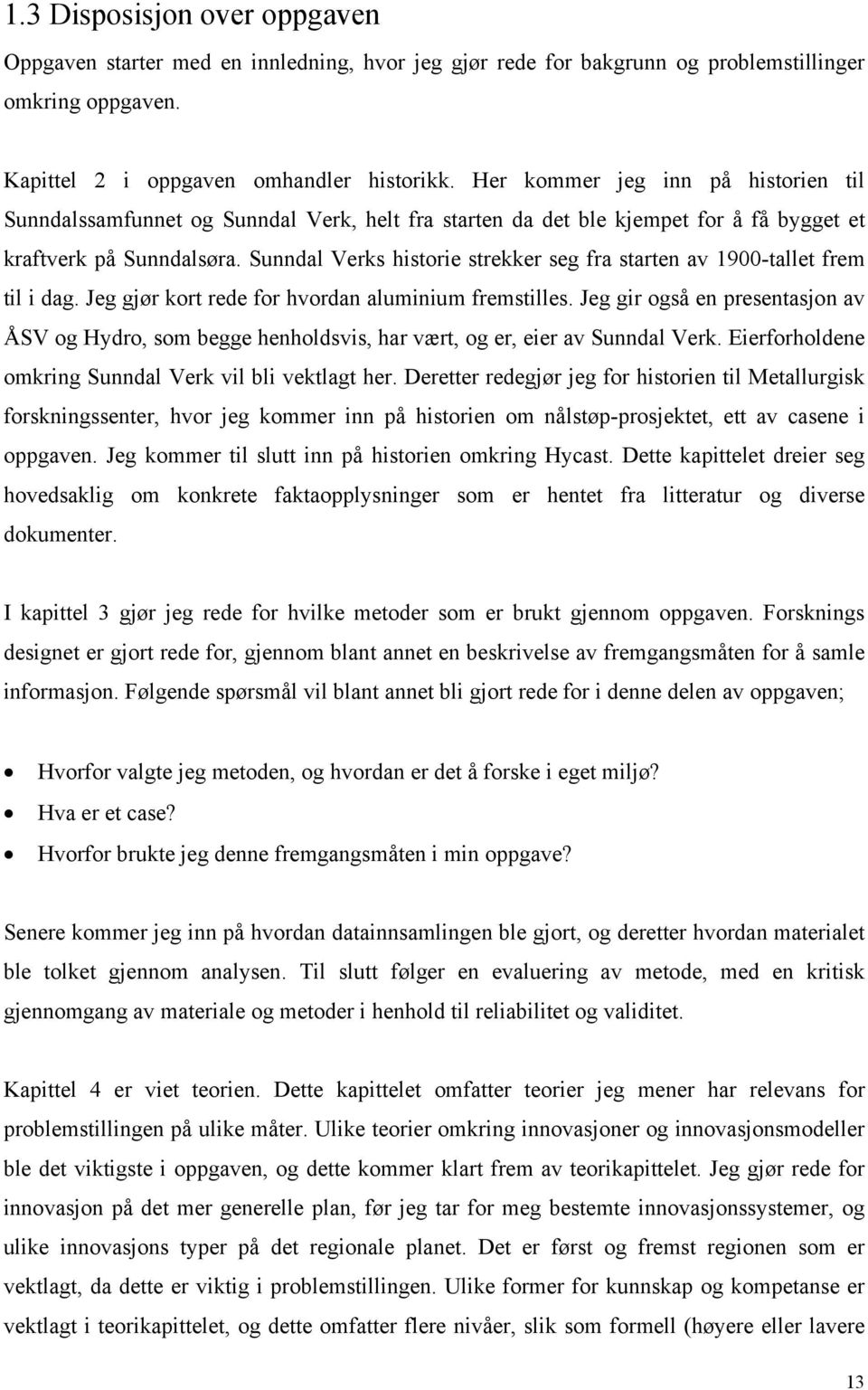 1.3 Disposisjon over oppgaven

Oppgaven starter med en innledning, hvor jeg gjør rede for bakgrunn og problemstillinger omkring oppgaven.

Kapittel 2 i oppgaven omhandler historikk. Her kommer jeg inn på historien til Sunndalssamfunnet og Sunndal Verk, helt fra starten da det ble kjempet for å få bygget et kraftverk på Sunndalsøra. Sunndal Verks historie strekker seg fra starten av 1900-tallet frem til i dag. Jeg gjør kort rede for hvordan aluminium fremstilles. Jeg gir også en presentasjon av ÅSV og Hydro, som begge henholdsvis, har vært, og er, eier av Sunndal Verk. Eierforholdene omkring Sunndal Verk vil bli vektlagt her. Deretter redegjør jeg for historien til Metallurgisk forskningssenter, hvor jeg kommer inn på historien om nålstøp-prosjektet, ett av casene i oppgaven. Jeg kommer til slutt inn på historien omkring Hycast. Dette kapittelet dreier seg hovedsaklig om konkrete faktaopplysninger som er hentet fra litteratur og diverse dokumenter.

I kapittel 3 gjør jeg rede for hvilke metoder som er brukt gjennom oppgaven. Forsknings designet er gjort rede for, gjennom blant annet en beskrivelse av fremgangsmåten for å samle informasjon. Følgende spørsmål vil blant annet bli gjort rede for i denne delen av oppgaven;

• Hvorfor valgte jeg metoden, og hvordan er det å forske i eget miljø?
• Hva er et case?
• Hvorfor brukte jeg denne fremgangsmåten i min oppgave?

Senere kommer jeg inn på hvordan datainnsamlingen ble gjort, og deretter hvordan materialet ble tolket gjennom analysen. Til slutt følger en evaluering av metode, med en kritisk gjennomgang av materiale og metoder i henhold til reliabilitet og validitet.

Kapittel 4 er viet teorien. Dette kapittelet omfatter teorier jeg mener har relevans for problemstillingen på ulike måter. Ulike teorier omkring innovasjoner og innovasjonsmodeller ble det viktigste i oppgaven, og dette kommer klart frem av teorikapittelet. Jeg gjør rede for innovasjon på det mer generelle plan, før jeg tar for meg bestemte innovasjonssystemer, og ulike innovasjons typer på det regionale planet. Det er først og fremst regionen som er vektlagt, da dette er viktig i problemstillingen. Ulike former for kunnskap og kompetanse er vektlagt i teorikapittelet, og dette omfatter flere nivåer, slik som formell (høyere eller lavere

13